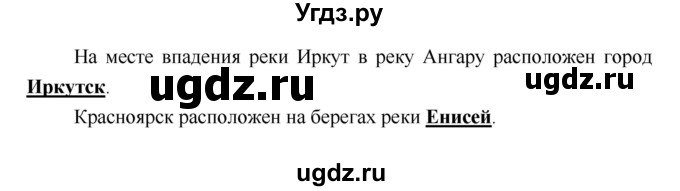 Угдз.ру

На месте впадения реки Иркут в реку Ангару расположен город Иркутск.

ugdz.ru ugdz.ru

Красноярск расположен на берегах реки Енисей.

ugdz.ru